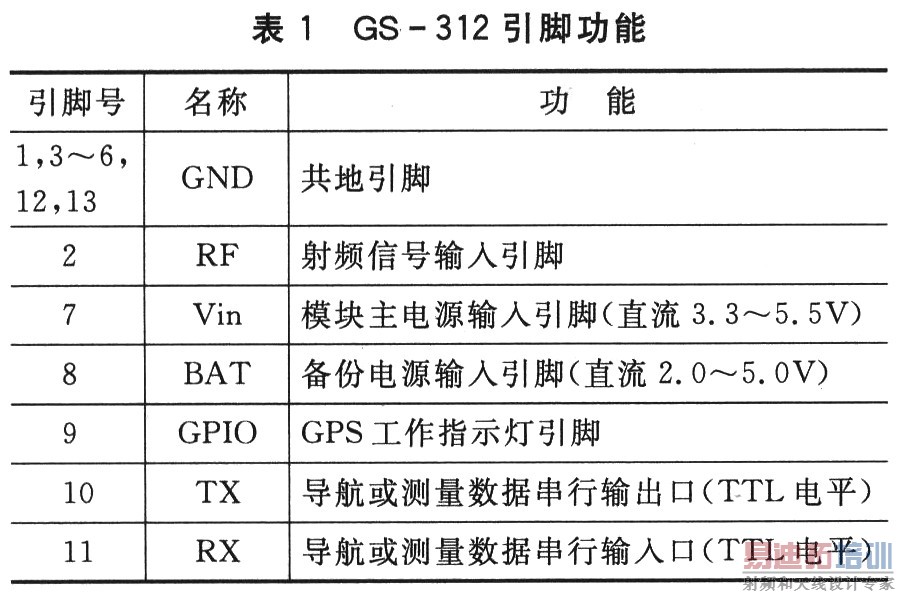 表1 GS-312引脚功能

| 引脚号 | 名称 | 功能 |
|---|---|---|
| 1,3～6,12,13 | GND | 共地引脚 |
| 2 | RF | 射频信号输入引脚 |
| 7 | Vin | 模块主电源输入引脚(直流3.3～5.5V) |
| 8 | BAT | 备份电源输入引脚(直流2.0～5.0V) |
| 9 | GPIO | GPS工作指示灯引脚 |
| 10 | TX | 导航或测量数据串行输出口(TTL电平) |
| 11 | RX | 导航或测量数据串行输入口(TTL电平) |

易迪拓培训
射频和天线设计专家